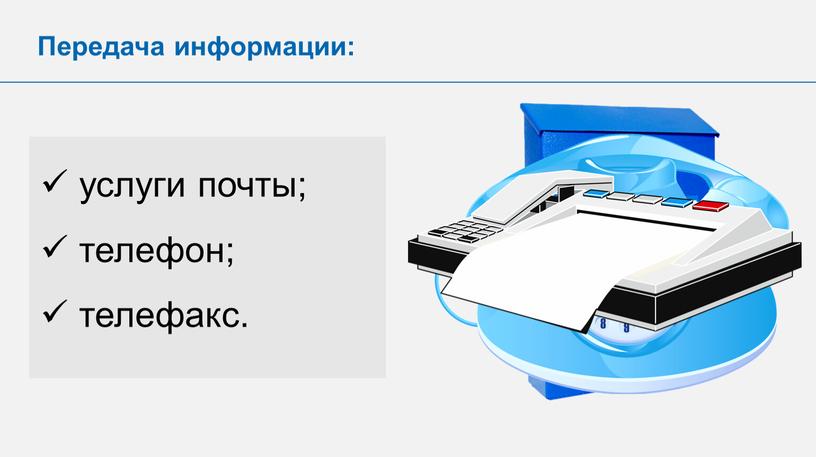 Передача информации:

✓ услуги почты;

✓ телефон;

✓ телефакс.